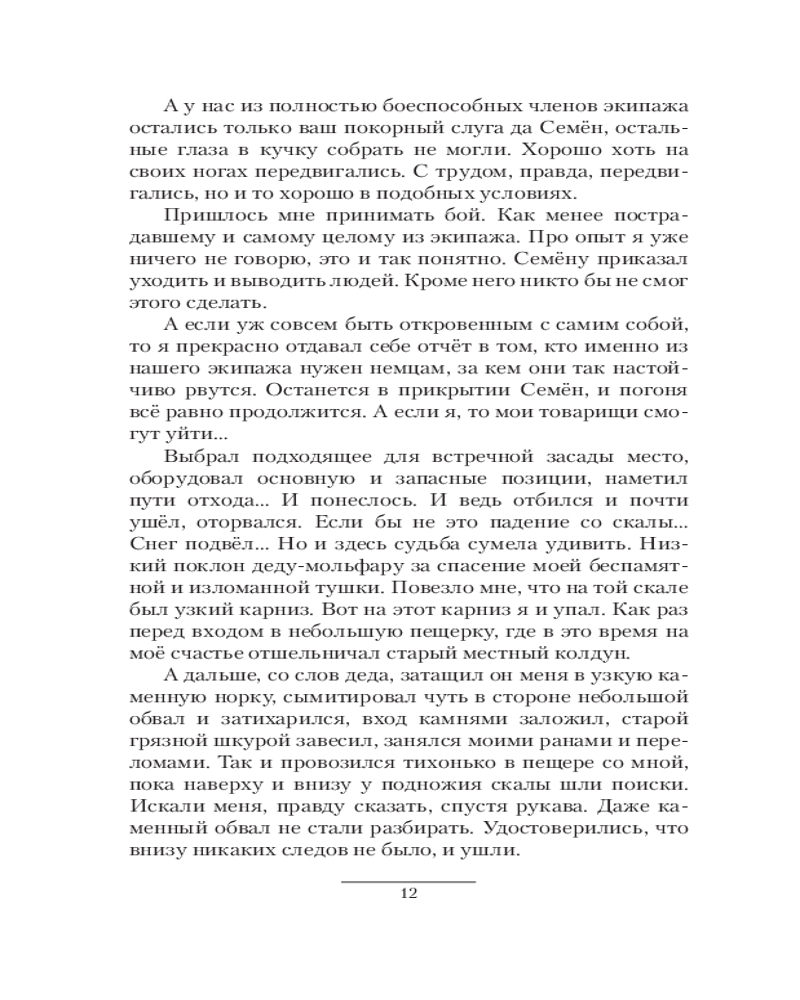 А у нас из полностью боеспособных членов экипажа остались только ваш покорный слуга да Семён, остальные глаза в кучку собрать не могли. Хорошо хоть на своих ногах передвигались. С трудом, правда, передвигались, но и то хорошо в подобных условиях.

Пришлось мне принимать бой. Как менее пострадавшему и самому целому из экипажа. Про опыт я уже ничего не говорю, это и так понятно. Семёну приказал уходить и выводить людей. Кроме него никто бы не смог этого сделать.

А если уж совсем быть откровенным с самим собой, то я прекрасно отдавал себе отчёт в том, кто именно из нашего экипажа нужен немцам, за кем они так настойчиво рвутся. Останется в прикрытии Семён, и погоня всё равно продолжится. А если я, то мои товарищи смогут уйти...

Выбрал подходящее для встречной засады место, оборудовал основную и запасные позиции, наметил пути отхода... И понеслось. И ведь отбился и почти ушёл, оторвался. Если бы не это падение со скалы... Снег подвёл... Но и здесь судьба сумела удивить. Низкий поклон деду-мольфару за спасение моей беспамятной и изломанной тушки. Повезло мне, что на той скале был узкий карниз. Вот на этот карниз я и упал. Как раз перед входом в небольшую пещерку, где в это время на моё счастье отшельничал старый местный колдун.

А дальше, со слов деда, затащил он меня в узкую каменную норку, сымитировал чуть в стороне небольшой обвал и затихарился, вход камнями заложил, старой грязной шкурой завесил, занялся моими ранами и переломами. Так и провозился тихонько в пещере со мной, пока наверху и внизу у подножия скалы шли поиски. Искали меня, правду сказать, спустя рукава. Даже каменный обвал не стали разбирать. Удостоверились, что внизу никаких следов не было, и ушли.

12